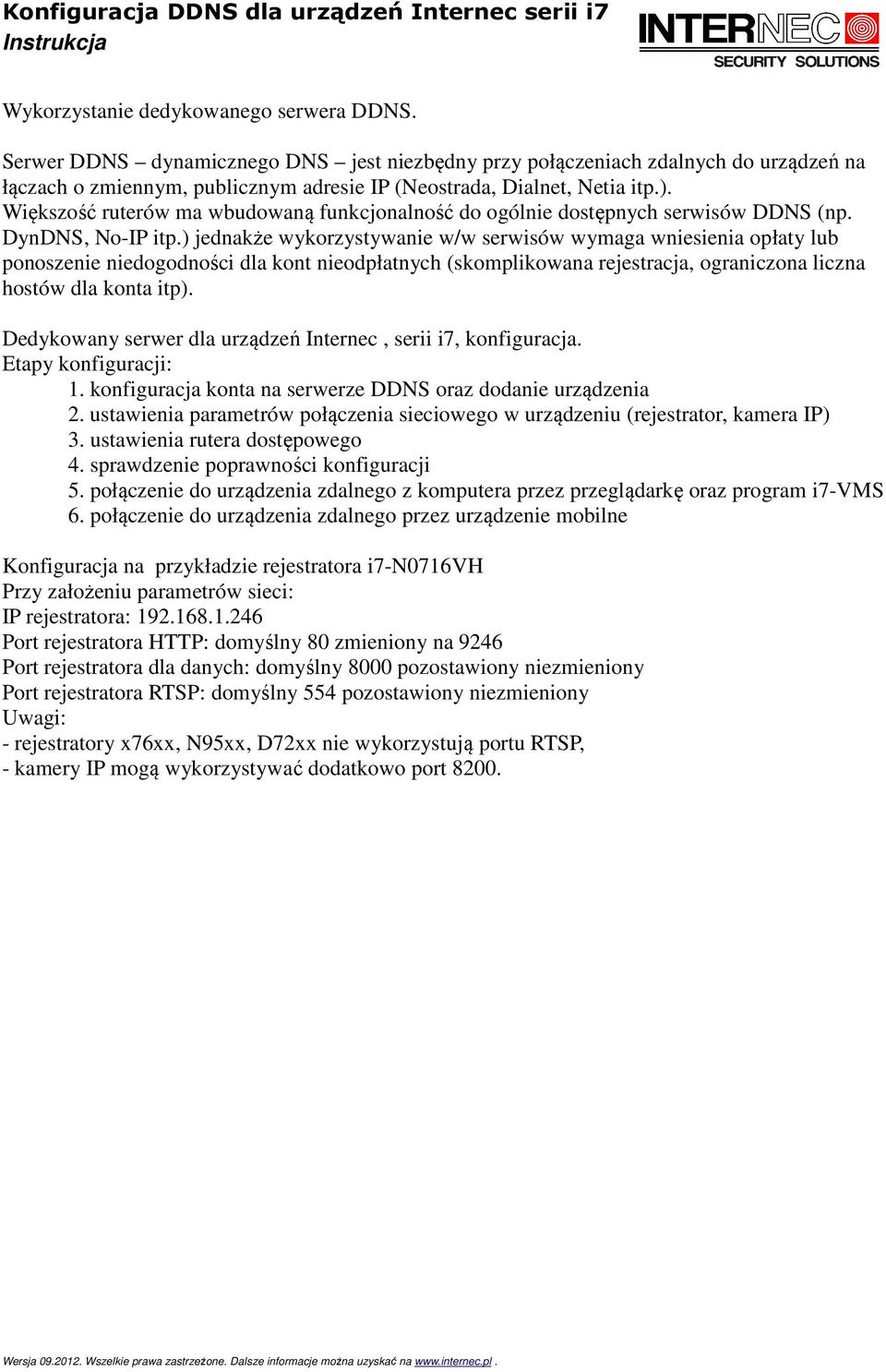 Konfiguracja DDNS dla urządzeń Internec serii i7
Instrukcja

INTERNEC
SECURITY SOLUTIONS

Wykorzystanie dedykowanego serwera DDNS.

Serwer DDNS – dynamicznego DNS – jest niezbędny przy połączeniach zdalnych do urządzeń na łączach o zmiennym, publicznym adresie IP (Neostrada, Dialnet, Netia itp.). Większość ruterów ma wbudowaną funkcjonalność do ogólnie dostępnych serwisów DDNS (np. DynDNS, No-IP itp.) jednakże wykorzystywanie w/w serwisów wymaga wniesienia opłaty lub ponoszenie niedogodności dla kont nieodpłatnych (skomplikowana rejestracja, ograniczona liczna hostów dla konta itp).

Dedykowany serwer dla urządzeń Internec , serii i7, konfiguracja.
Etapy konfiguracji:
1. konfiguracja konta na serwerze DDNS oraz dodanie urządzenia
2. ustawienia parametrów połączenia sieciowego w urządzeniu (rejestrator, kamera IP)
3. ustawienia rutera dostępowego
4. sprawdzenie poprawności konfiguracji
5. połączenie do urządzenia zdalnego z komputera przez przeglądarkę oraz program i7-VMS
6. połączenie do urządzenia zdalnego przez urządzenie mobilne

Konfiguracja na przykładzie rejestratora i7-N0716VH
Przy założeniu parametrów sieci:
IP rejestratora: 192.168.1.246
Port rejestratora HTTP: domyślny 80 zmieniony na 9246
Port rejestratora dla danych: domyślny 8000 pozostawiony niezmieniony
Port rejestratora RTSP: domyślny 554 pozostawiony niezmieniony
Uwagi:
- rejestratory x76xx, N95xx, D72xx nie wykorzystują portu RTSP,
- kamery IP mogą wykorzystywać dodatkowo port 8200.

Wersja 09.2012. Wszelkie prawa zastrzeżone. Dalsze informacje można uzyskać na www.internec.pl .